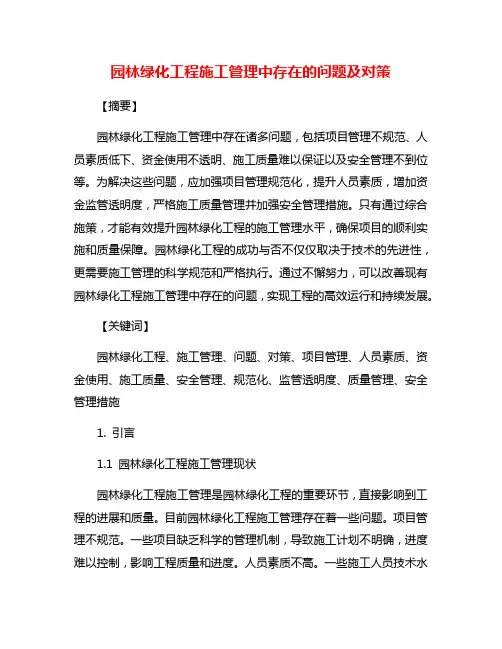 园林绿化工程施工管理中存在的问题及对策

【摘要】

园林绿化工程施工管理中存在诸多问题，包括项目管理不规范、人员素质低下、资金使用不透明、施工质量难以保证以及安全管理不到位等。为解决这些问题，应加强项目管理规范化，提升人员素质，增加资金监管透明度，严格施工质量管理并加强安全管理措施。只有通过综合施策，才能有效提升园林绿化工程的施工管理水平，确保项目的顺利实施和质量保障。园林绿化工程的成功与否不仅仅取决于技术的先进性，更需要施工管理的科学规范和严格执行。通过不懈努力，可以改善现有园林绿化工程施工管理中存在的问题，实现工程的高效运行和持续发展。

【关键词】

园林绿化工程、施工管理、问题、对策、项目管理、人员素质、资金使用、施工质量、安全管理、规范化、监管透明度、质量管理、安全管理措施

1. 引言

1.1 园林绿化工程施工管理现状

园林绿化工程施工管理是园林绿化工程的重要环节，直接影响到工程的进展和质量。目前园林绿化工程施工管理存在着一些问题。项目管理不规范。一些项目缺乏科学的管理机制，导致施工计划不明确，进度难以控制，影响工程质量和进度。人员素质不高。一些施工人员技术水